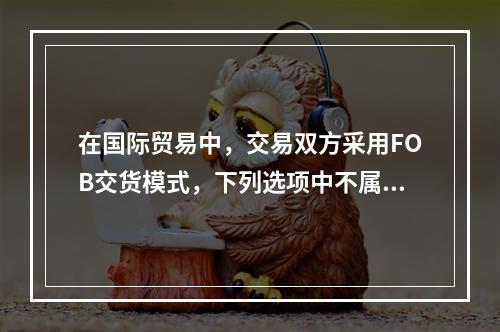 在国际贸易中，交易双方采用FOB交货模式，下列选项中不属...